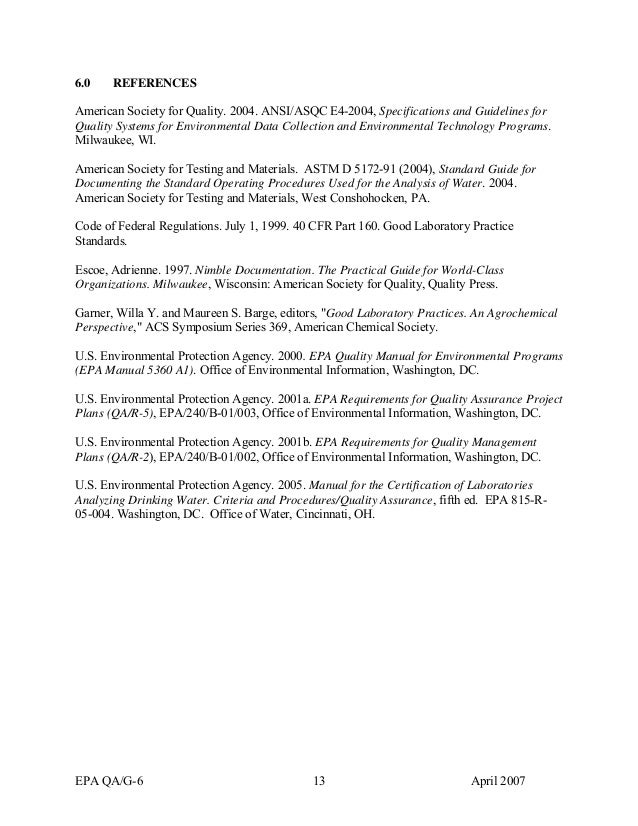 6.0 REFERENCES

American Society for Quality. 2004. ANSI/ASQC E4-2004, Specifications and Guidelines for Quality Systems for Environmental Data Collection and Environmental Technology Programs. Milwaukee, WI.

American Society for Testing and Materials. ASTM D 5172-91 (2004), Standard Guide for Documenting the Standard Operating Procedures Used for the Analysis of Water. 2004. American Society for Testing and Materials, West Conshohocken, PA.

Code of Federal Regulations. July 1, 1999. 40 CFR Part 160. Good Laboratory Practice Standards.

Escoe, Adrienne. 1997. Nimble Documentation. The Practical Guide for World-Class Organizations. Milwaukee, Wisconsin: American Society for Quality, Quality Press.

Garner, Willa Y. and Maureen S. Barge, editors, "Good Laboratory Practices. An Agrochemical Perspective," ACS Symposium Series 369, American Chemical Society.

U.S. Environmental Protection Agency. 2000. EPA Quality Manual for Environmental Programs (EPA Manual 5360 A1). Office of Environmental Information, Washington, DC.

U.S. Environmental Protection Agency. 2001a. EPA Requirements for Quality Assurance Project Plans (QA/R-5), EPA/240/B-01/003, Office of Environmental Information, Washington, DC.

U.S. Environmental Protection Agency. 2001b. EPA Requirements for Quality Management Plans (QA/R-2), EPA/240/B-01/002, Office of Environmental Information, Washington, DC.

U.S. Environmental Protection Agency. 2005. Manual for the Certification of Laboratories Analyzing Drinking Water. Criteria and Procedures/Quality Assurance, fifth ed. EPA 815-R-05-004. Washington, DC. Office of Water, Cincinnati, OH.

EPA QA/G-6 13 April 2007